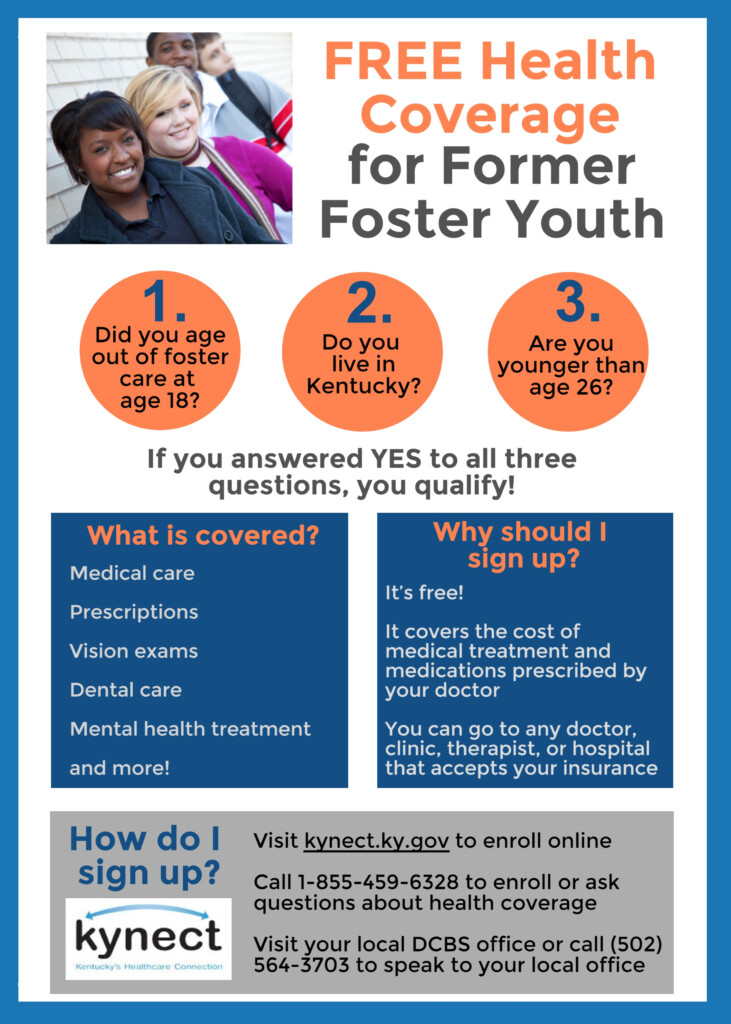 FREE Health Coverage for Former Foster Youth

1. Did you age out of foster care at age 18?

2. Do you live in Kentucky?

3. Are you younger than age 26?

If you answered YES to all three questions, you qualify!

What is covered?

Medical care

Prescriptions

Vision exams

Dental care

Mental health treatment

and more!

Why should I sign up?

It's free!

It covers the cost of medical treatment and medications prescribed by your doctor

You can go to any doctor, clinic, therapist, or hospital that accepts your insurance

How do I sign up?

kynect
Kentucky's Healthcare Connection

Visit kynect.ky.gov to enroll online

Call 1-855-459-6328 to enroll or ask questions about health coverage

Visit your local DCBS office or call (502) 564-3703 to speak to your local office